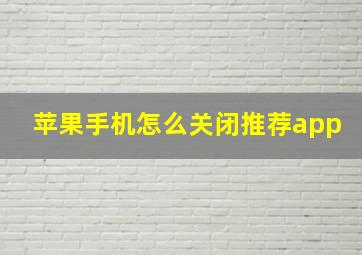 苹果手机怎么关闭推荐app